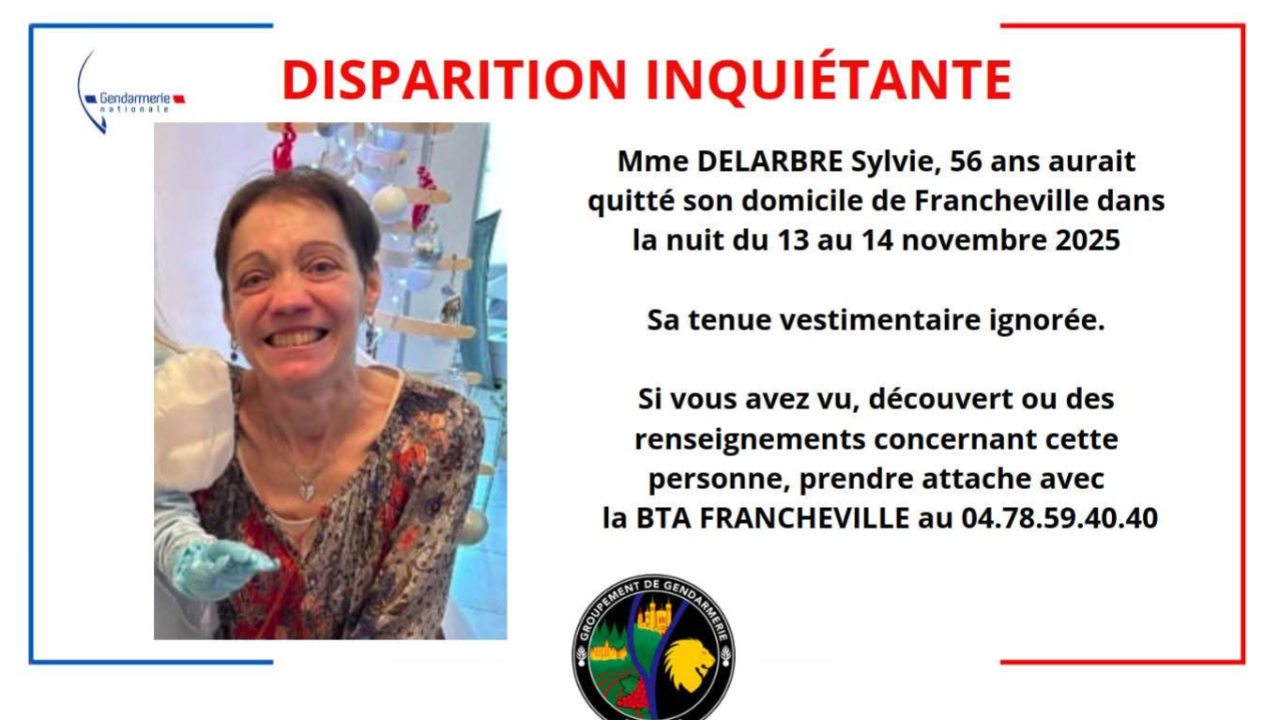 Gendarmerie nationale

DISPARITION INQUIÉTANTE

Mme DELARBRE Sylvie, 56 ans aurait quitté son domicile de Francheville dans la nuit du 13 au 14 novembre 2025

Sa tenue vestimentaire ignorée.

Si vous avez vu, découvert ou des renseignements concernant cette personne, prendre attache avec la BTA FRANCHEVILLE au 04.78.59.40.40

GROUPEMENT DE GENDARMERIE